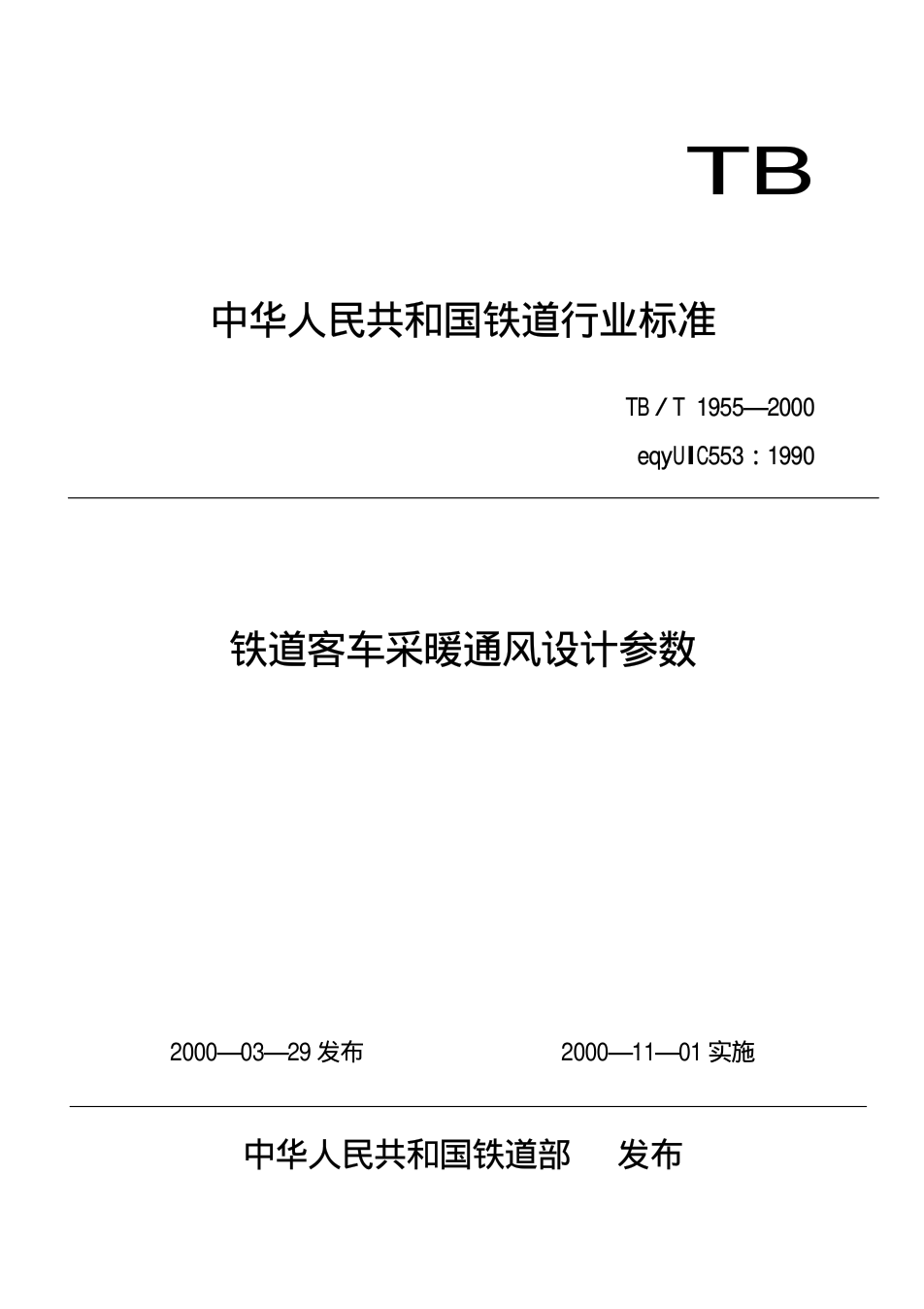 TB

中华人民共和国铁道行业标准

TB/T 1955—2000

eqyUIC553:1990

铁道客车采暖通风设计参数

2000—03—29发布 2000—11—01实施

中华人民共和国铁道部 发布